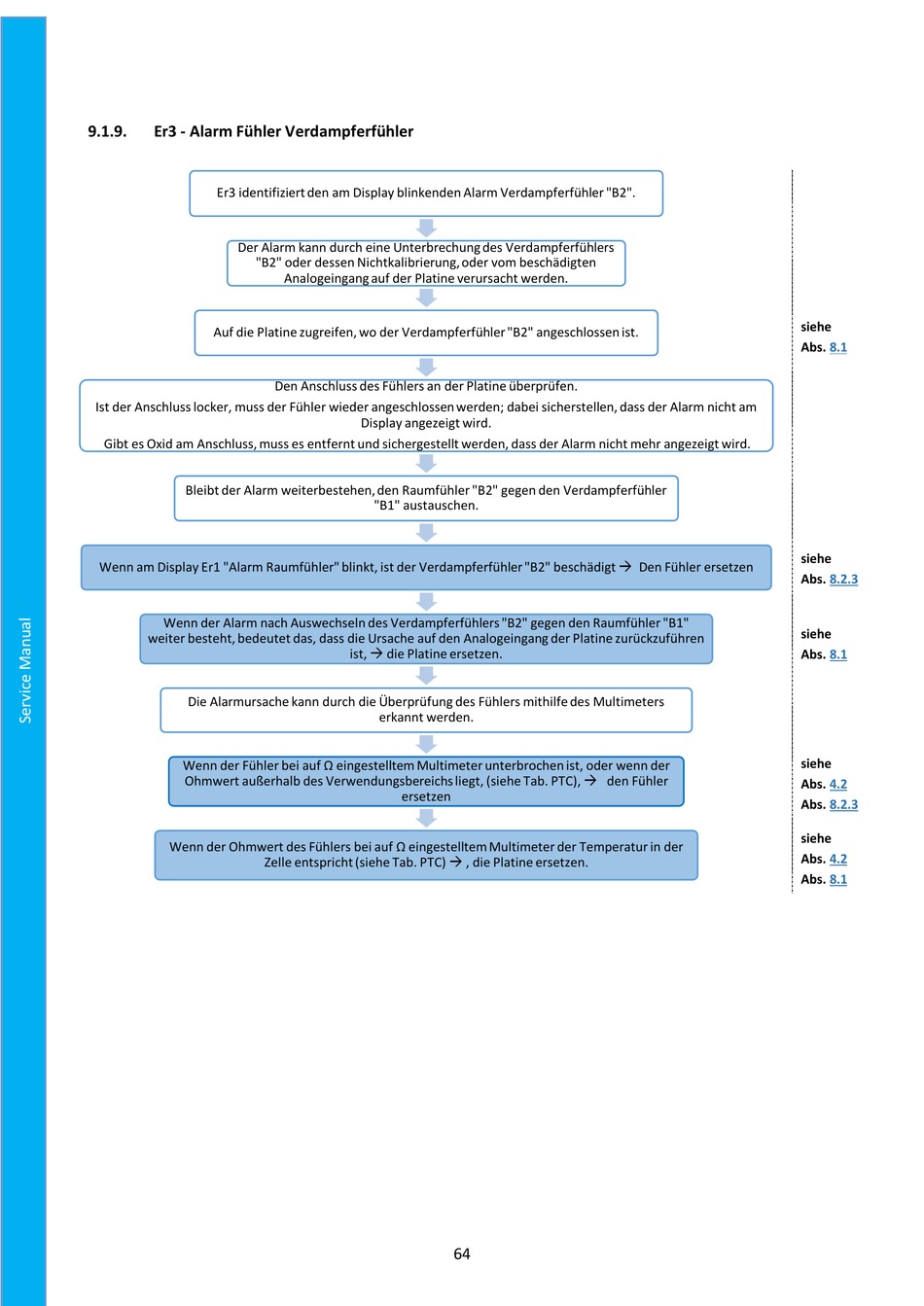 Service Manual

9.1.9. Er3 - Alarm Fühler Verdampferfühler

Er3 identifiziert den am Display blinkenden Alarm Verdampferfühler "B2".

Der Alarm kann durch eine Unterbrechung des Verdampferfühlers "B2" oder dessen Nichtkalibrierung, oder vom beschädigten Analogeingang auf der Platine verursacht werden.

Auf die Platine zugreifen, wo der Verdampferfühler "B2" angeschlossen ist.

siehe Abs. 8.1

Den Anschluss des Fühlers an der Platine überprüfen.
Ist der Anschluss locker, muss der Fühler wieder angeschlossen werden; dabei sicherstellen, dass der Alarm nicht am Display angezeigt wird.
Gibt es Oxid am Anschluss, muss es entfernt und sichergestellt werden, dass der Alarm nicht mehr angezeigt wird.

Bleibt der Alarm weiterbestehen, den Raumfühler "B2" gegen den Verdampferfühler "B1" austauschen.

Wenn am Display Er1 "Alarm Raumfühler" blinkt, ist der Verdampferfühler "B2" beschädigt → Den Fühler ersetzen

siehe Abs. 8.2.3

Wenn der Alarm nach Auswechseln des Verdampferfühlers "B2" gegen den Raumfühler "B1" weiter besteht, bedeutet das, dass die Ursache auf den Analogeingang der Platine zurückzuführen ist, → die Platine ersetzen.

siehe Abs. 8.1

Die Alarmursache kann durch die Überprüfung des Fühlers mithilfe des Multimeters erkannt werden.

Wenn der Fühler bei auf Ω eingestelltem Multimeter unterbrochen ist, oder wenn der Ohmwert außerhalb des Verwendungsbereichs liegt, (siehe Tab. PTC), → den Fühler ersetzen

siehe Abs. 4.2 Abs. 8.2.3

Wenn der Ohmwert des Fühlers bei auf Ω eingestelltem Multimeter der Temperatur in der Zelle entspricht (siehe Tab. PTC) → , die Platine ersetzen.

siehe Abs. 4.2 Abs. 8.1

64